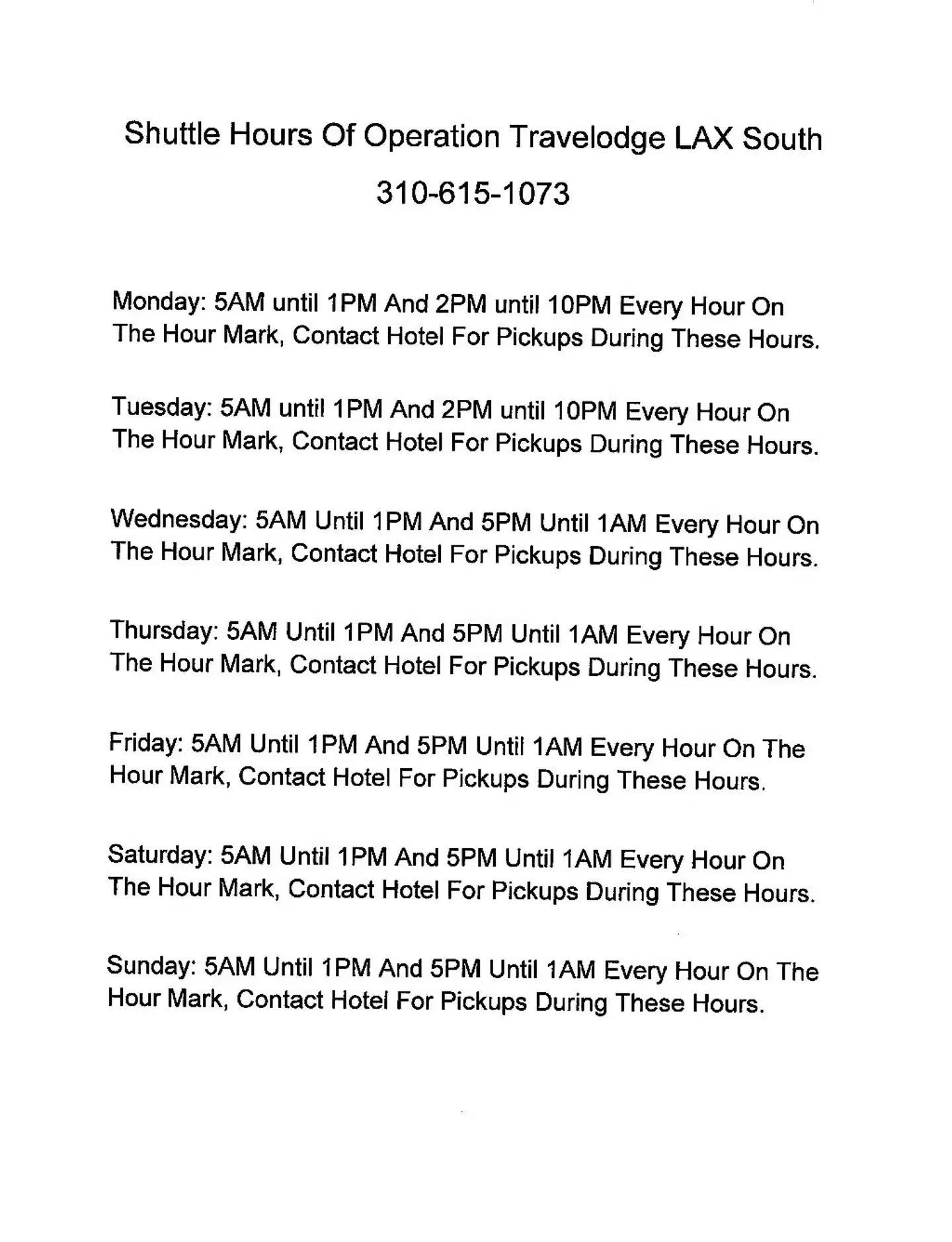 Shuttle Hours Of Operation Travelodge LAX South

310-615-1073

Monday: 5AM until 1PM And 2PM until 10PM Every Hour On The Hour Mark, Contact Hotel For Pickups During These Hours.

Tuesday: 5AM until 1PM And 2PM until 10PM Every Hour On The Hour Mark, Contact Hotel For Pickups During These Hours.

Wednesday: 5AM Until 1PM And 5PM Until 1AM Every Hour On The Hour Mark, Contact Hotel For Pickups During These Hours.

Thursday: 5AM Until 1PM And 5PM Until 1AM Every Hour On The Hour Mark, Contact Hotel For Pickups During These Hours.

Friday: 5AM Until 1PM And 5PM Until 1AM Every Hour On The Hour Mark, Contact Hotel For Pickups During These Hours.

Saturday: 5AM Until 1PM And 5PM Until 1AM Every Hour On The Hour Mark, Contact Hotel For Pickups During These Hours.

Sunday: 5AM Until 1PM And 5PM Until 1AM Every Hour On The Hour Mark, Contact Hotel For Pickups During These Hours.